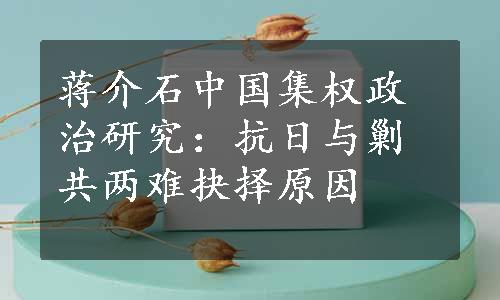 蒋介石中国集权政治研究：抗日与剿共两难抉择原因